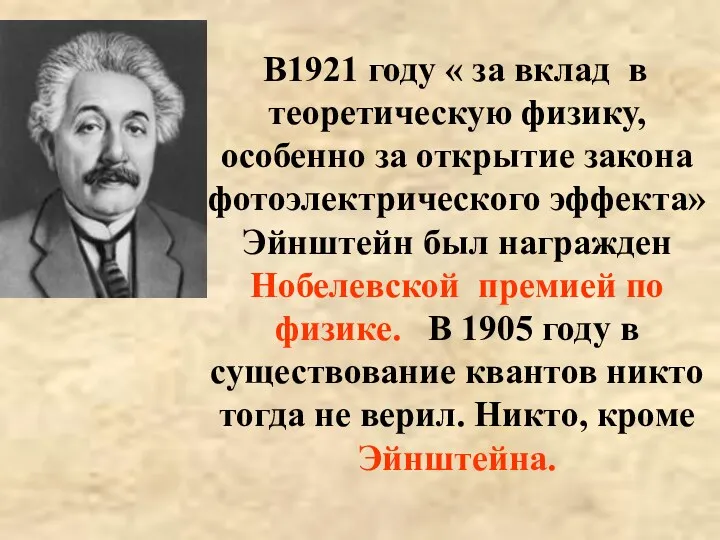 В1921 году « за вклад в теоретическую физику, особенно за открытие закона фотоэлектрического эффекта» Эйнштейн был награжден Нобелевской премией по физике. В 1905 году в существование квантов никто тогда не верил. Никто, кроме Эйнштейна.